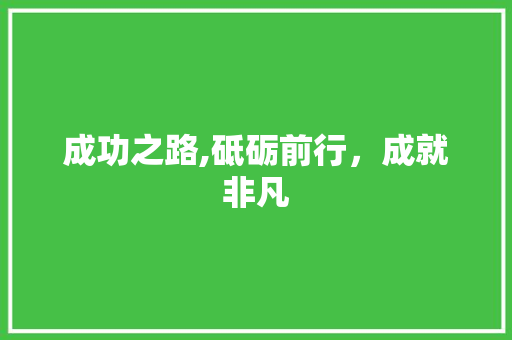 成功之路,砥砺前行，成就非凡